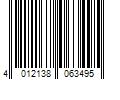 4 012138 063495